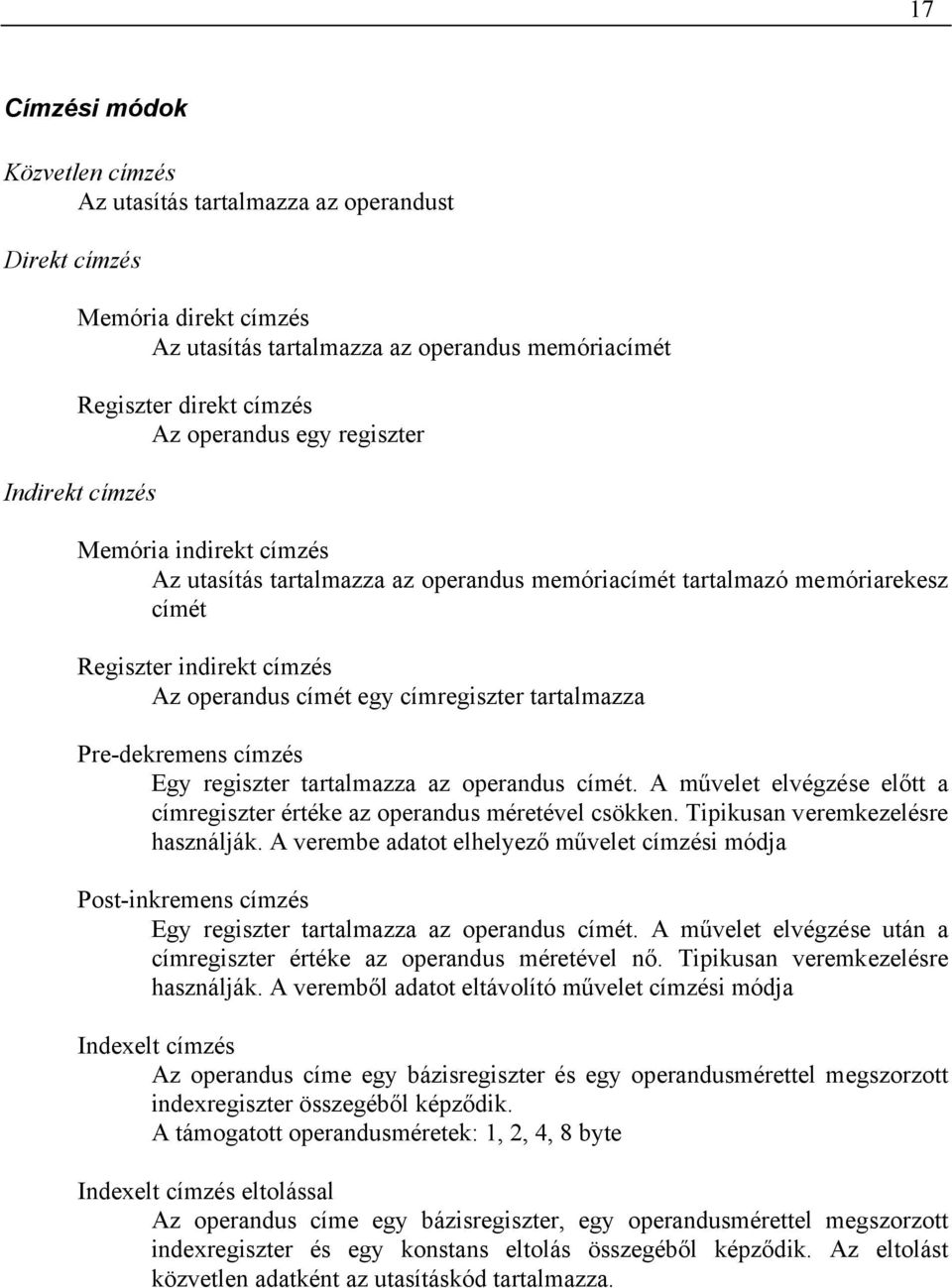 17

Címzési módok

Közvetlen címzés
Az utasítás tartalmazza az operandust

Direkt címzés

Memória direkt címzés
Az utasítás tartalmazza az operandus memóriacímét

Regiszter direkt címzés
Az operandus egy regiszter

Indirekt címzés

Memória indirekt címzés
Az utasítás tartalmazza az operandus memóriacímét tartalmazó memóriarekesz címét

Regiszter indirekt címzés
Az operandus címét egy címregiszter tartalmazza

Pre-dekremens címzés
Egy regiszter tartalmazza az operandus címét. A művelet elvégzése előtt a címregiszter értéke az operandus méretével csökken. Tipikusan veremkezelésre használják. A verembe adatot elhelyező művelet címzési módja

Post-inkremens címzés
Egy regiszter tartalmazza az operandus címét. A művelet elvégzése után a címregiszter értéke az operandus méretével nő. Tipikusan veremkezelésre használják. A veremből adatot eltávolító művelet címzési módja

Indexelt címzés
Az operandus címe egy bázisregiszter és egy operandusmérettel megszorzott indexregiszter összegéből képződik.
A támogatott operandusméretek: 1, 2, 4, 8 byte

Indexelt címzés eltolással
Az operandus címe egy bázisregiszter, egy operandusmérettel megszorzott indexregiszter és egy konstans eltolás összegéből képződik. Az eltolást közvetlen adatként az utasításkód tartalmazza.